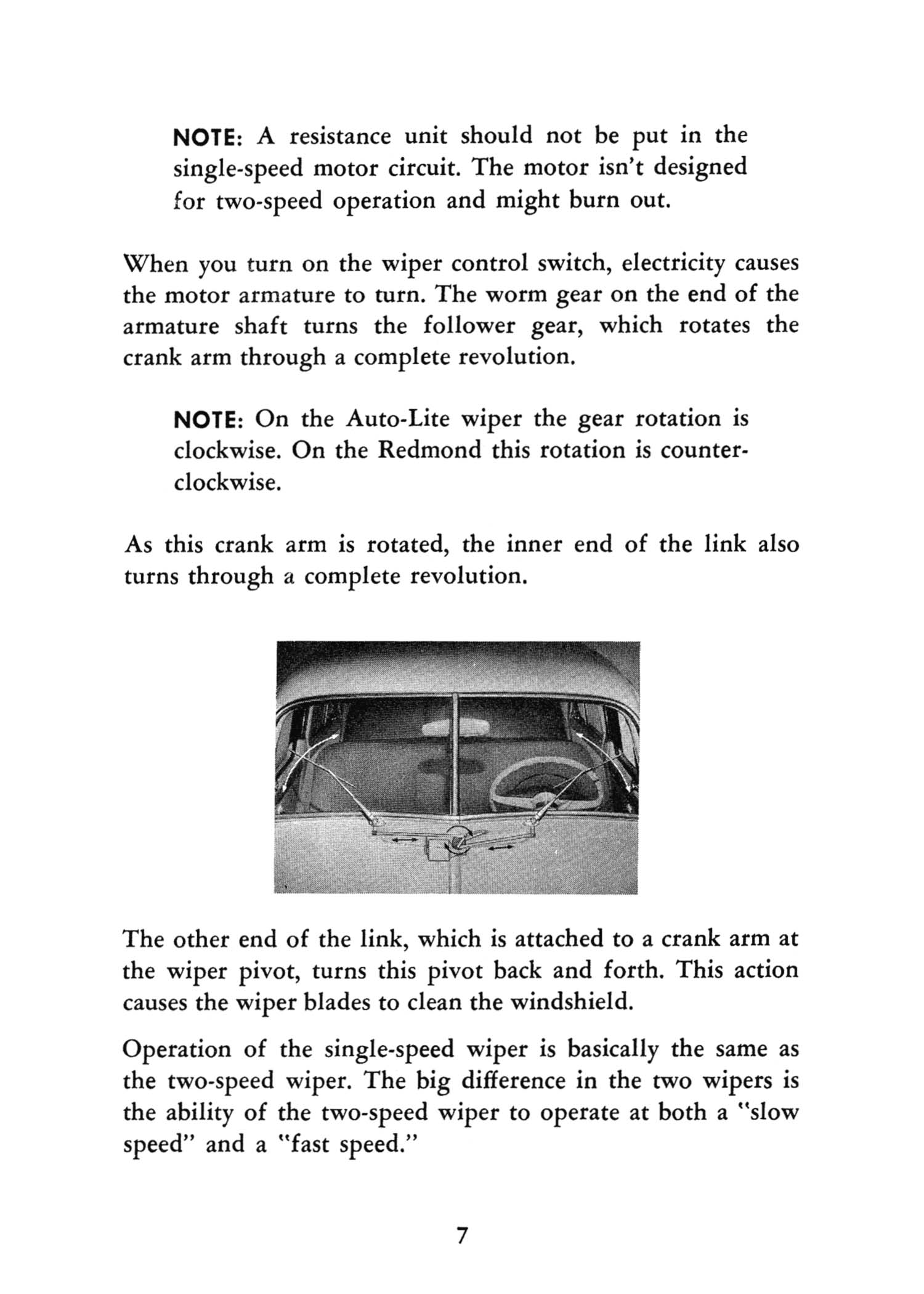 NOTE: A resistance unit should not be put in the single-speed motor circuit. The motor isn't designed for two-speed operation and might burn out.

When you turn on the wiper control switch, electricity causes the motor armature to turn. The worm gear on the end of the armature shaft turns the follower gear, which rotates the crank arm through a complete revolution.

NOTE: On the Auto-Lite wiper the gear rotation is clockwise. On the Redmond this rotation is counterclockwise.

As this crank arm is rotated, the inner end of the link also turns through a complete revolution.

The other end of the link, which is attached to a crank arm at the wiper pivot, turns this pivot back and forth. This action causes the wiper blades to clean the windshield.

Operation of the single-speed wiper is basically the same as the two-speed wiper. The big difference in the two wipers is the ability of the two-speed wiper to operate at both a "slow speed" and a "fast speed."

7